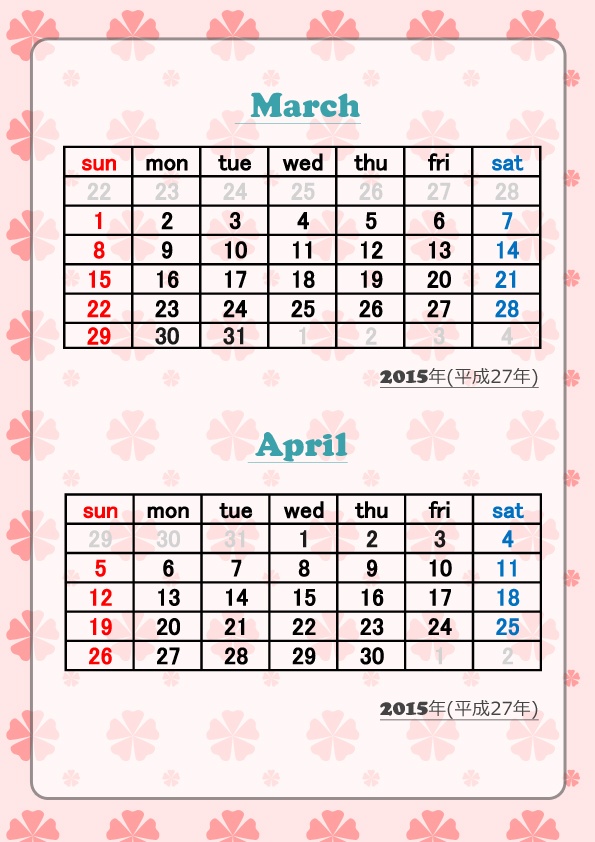 March

| sun | mon | tue | wed | thu | fri | sat |
|---|---|---|---|---|---|---|
| 22 | 23 | 24 | 25 | 26 | 27 | 28 |
| 1 | 2 | 3 | 4 | 5 | 6 | 7 |
| 8 | 9 | 10 | 11 | 12 | 13 | 14 |
| 15 | 16 | 17 | 18 | 19 | 20 | 21 |
| 22 | 23 | 24 | 25 | 26 | 27 | 28 |
| 29 | 30 | 31 | 1 | 2 | 3 | 4 |

2015年(平成27年)

April

| sun | mon | tue | wed | thu | fri | sat |
|---|---|---|---|---|---|---|
| 29 | 30 | 31 | 1 | 2 | 3 | 4 |
| 5 | 6 | 7 | 8 | 9 | 10 | 11 |
| 12 | 13 | 14 | 15 | 16 | 17 | 18 |
| 19 | 20 | 21 | 22 | 23 | 24 | 25 |
| 26 | 27 | 28 | 29 | 30 | 1 | 2 |

2015年(平成27年)